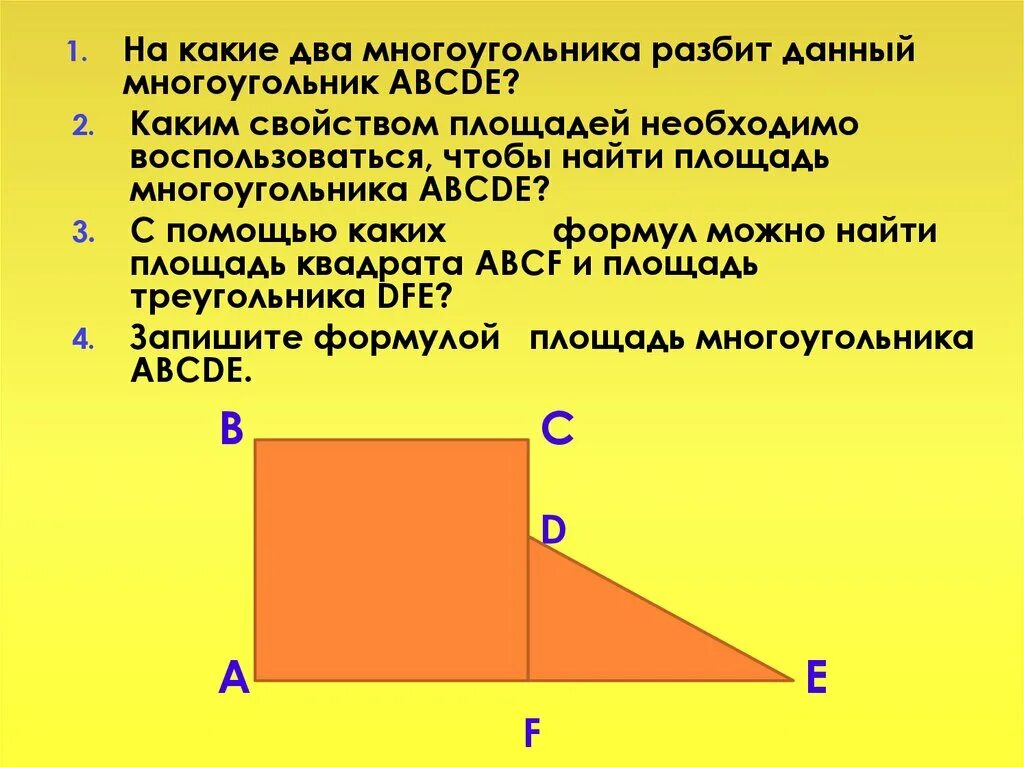 1. На какие два многоугольника разбит данный многоугольник ABCDE?

2. Каким свойством площадей необходимо воспользоваться, чтобы найти площадь многоугольника ABCDE?

3. С помощью каких формул можно найти площадь квадрата ABCF и площадь треугольника DFE?

4. Запишите формулой площадь многоугольника ABCDE.

B C D A E F